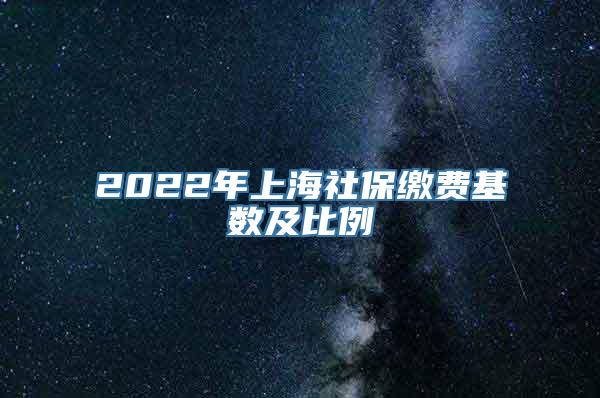 2022年上海社保缴费基数及比例